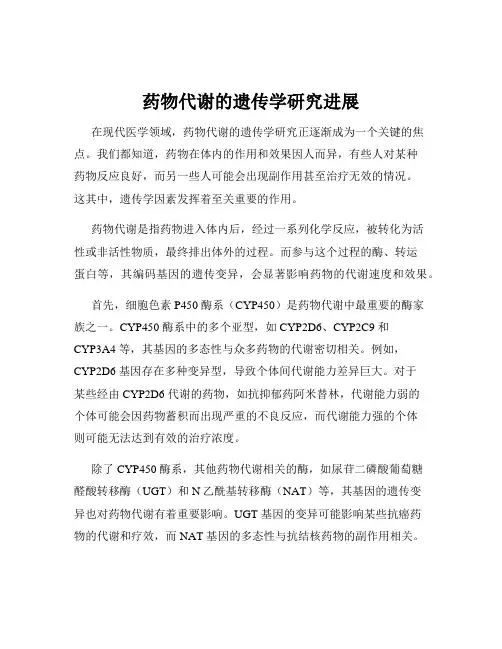 药物代谢的遗传学研究进展

在现代医学领域，药物代谢的遗传学研究正逐渐成为一个关键的焦点。我们都知道，药物在体内的作用和效果因人而异，有些人对某种药物反应良好，而另一些人可能会出现副作用甚至治疗无效的情况。这其中，遗传学因素发挥着至关重要的作用。

药物代谢是指药物进入体内后，经过一系列化学反应，被转化为活性或非活性物质，最终排出体外的过程。而参与这个过程的酶、转运蛋白等，其编码基因的遗传变异，会显著影响药物的代谢速度和效果。

首先，细胞色素 P450 酶系（CYP450）是药物代谢中最重要的酶家族之一。CYP450 酶系中的多个亚型，如 CYP2D6、CYP2C9 和 CYP3A4 等，其基因的多态性与众多药物的代谢密切相关。例如，CYP2D6 基因存在多种变异型，导致个体间代谢能力差异巨大。对于某些经由 CYP2D6 代谢的药物，如抗抑郁药阿米替林，代谢能力弱的个体可能会因药物蓄积而出现严重的不良反应，而代谢能力强的个体则可能无法达到有效的治疗浓度。

除了 CYP450 酶系，其他药物代谢相关的酶，如尿苷二磷酸葡萄糖醛酸转移酶（UGT）和 N 乙酰基转移酶（NAT）等，其基因的遗传变异也对药物代谢有着重要影响。UGT 基因的变异可能影响某些抗癌药物的代谢和疗效，而 NAT 基因的多态性与抗结核药物的副作用相关。